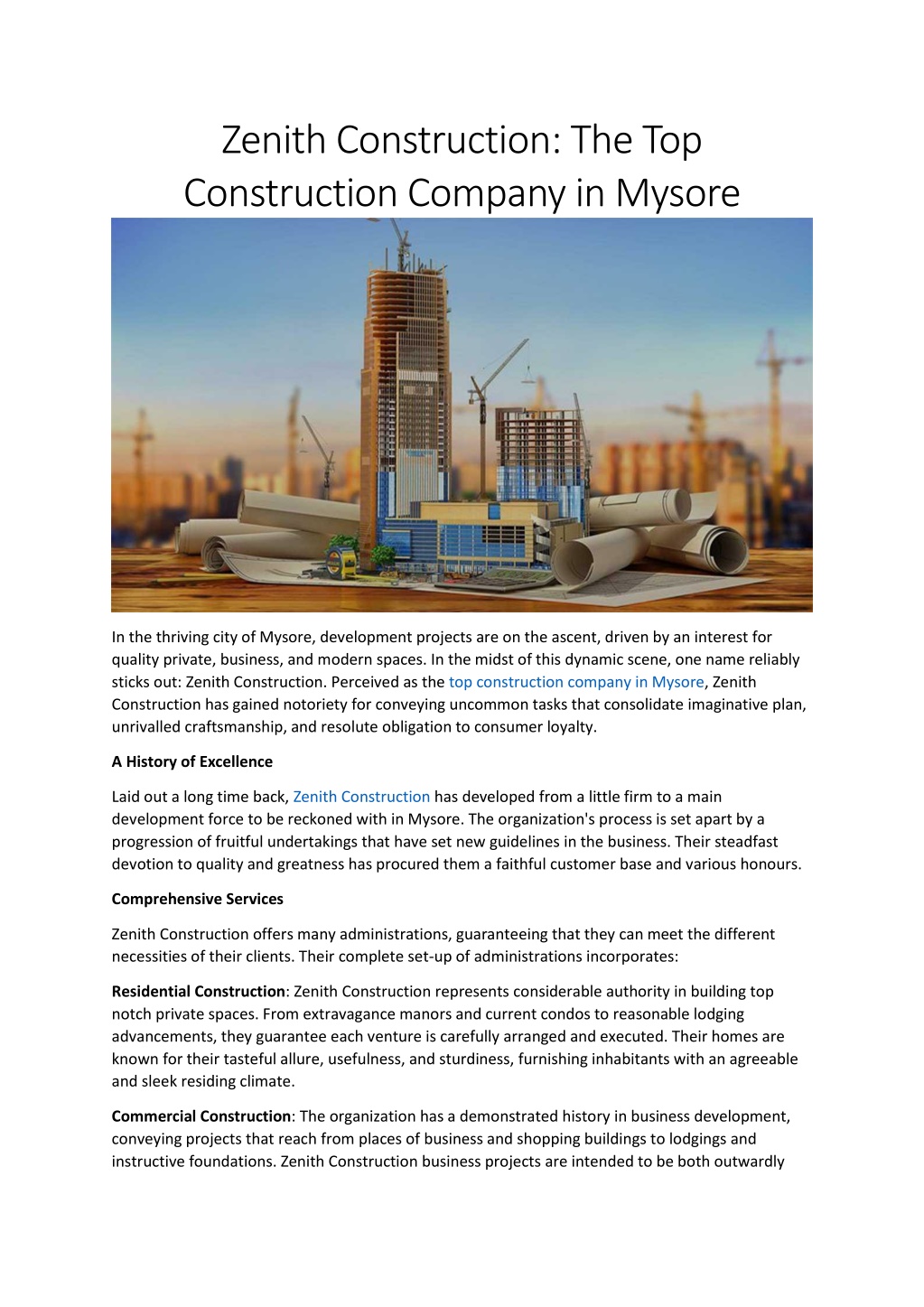 Zenith Construction: The Top Construction Company in Mysore

In the thriving city of Mysore, development projects are on the ascent, driven by an interest for quality private, business, and modern spaces. In the midst of this dynamic scene, one name reliably sticks out: Zenith Construction. Perceived as the top construction company in Mysore, Zenith Construction has gained notoriety for conveying uncommon tasks that consolidate imaginative plan, unrivalled craftsmanship, and resolute obligation to consumer loyalty.

A History of Excellence

Laid out a long time back, Zenith Construction has developed from a little firm to a main development force to be reckoned with in Mysore. The organization's process is set apart by a progression of fruitful undertakings that have set new guidelines in the business. Their steadfast devotion to quality and greatness has procured them a faithful customer base and various honours.

Comprehensive Services

Zenith Construction offers many administrations, guaranteeing that they can meet the different necessities of their clients. Their complete set-up of administrations incorporates:

Residential Construction: Zenith Construction represents considerable authority in building top notch private spaces. From extravagance manors and current condos to reasonable lodging advancements, they guarantee each venture is carefully arranged and executed. Their homes are known for their tasteful allure, usefulness, and sturdiness, furnishing inhabitants with an agreeable and sleek residing climate.

Commercial Construction: The organization has a demonstrated history in business development, conveying projects that reach from places of business and shopping buildings to lodgings and instructive foundations. Zenith Construction business projects are intended to be both outwardly